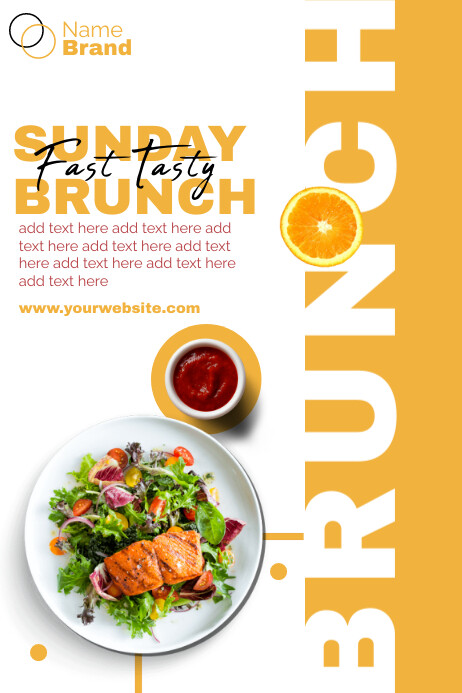 Name
Brand

SUNDAY
Fast tasty
BRUNCH

add text here add text here add text here add text here add text here add text here add text here add text here

www.yourwebsite.com

BRUNCH